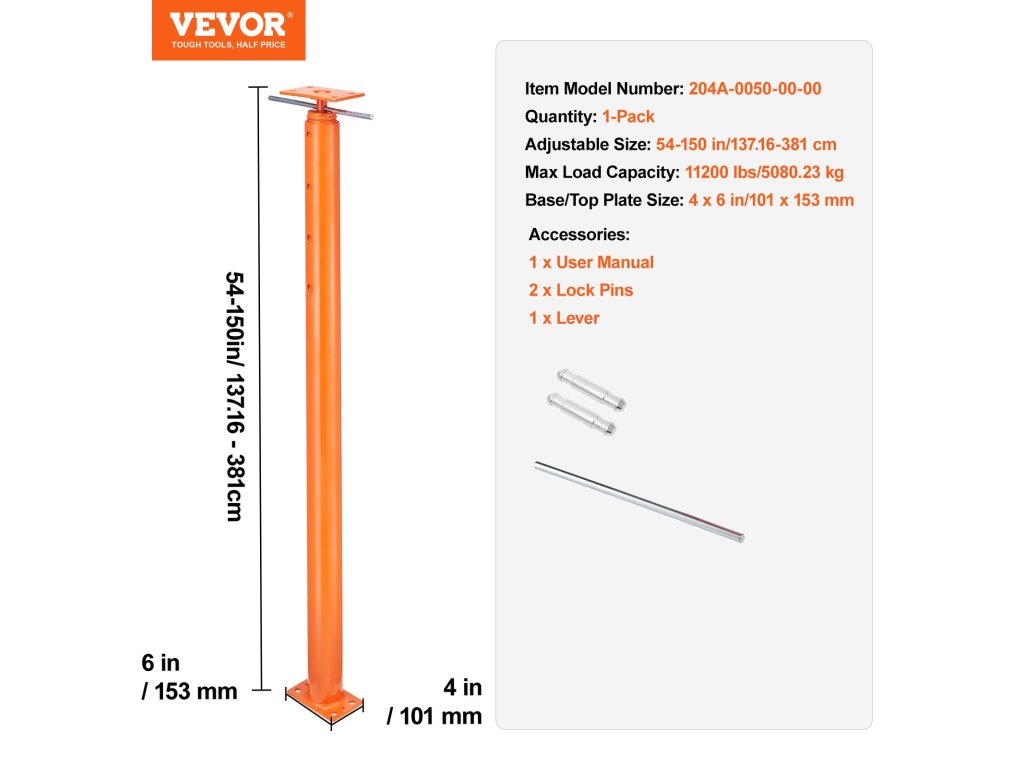 VEVOR®
TOUGH TOOLS, HALF PRICE

54-150in/ 137.16 - 381cm

6 in
/ 153 mm

4 in
/ 101 mm

Item Model Number: 204A-0050-00-00
Quantity: 1-Pack
Adjustable Size: 54-150 in/137.16-381 cm
Max Load Capacity: 11200 lbs/5080.23 kg
Base/Top Plate Size: 4 x 6 in/101 x 153 mm

Accessories:
1 x User Manual
2 x Lock Pins
1 x Lever